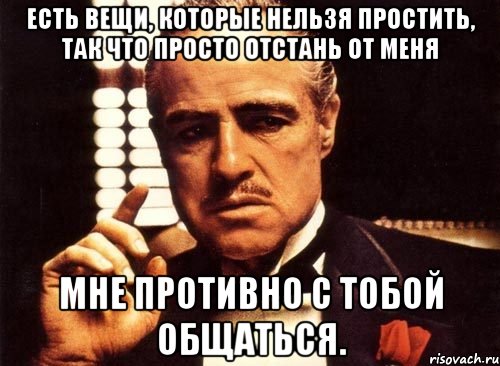 ЕСТЬ ВЕЩИ, КОТОРЫЕ НЕЛЬЗЯ ПРОСТИТЬ, ТАК ЧТО ПРОСТО ОТСТАНЬ ОТ МЕНЯ

МНЕ ПРОТИВНО С ТОБОЙ ОБЩАТЬСЯ.

risovach.ru